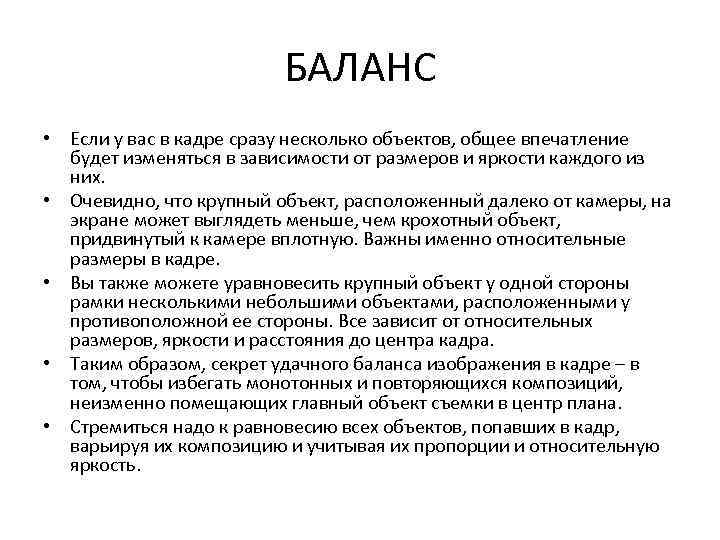 БАЛАНС

• Если у вас в кадре сразу несколько объектов, общее впечатление будет изменяться в зависимости от размеров и яркости каждого из них.

• Очевидно, что крупный объект, расположенный далеко от камеры, на экране может выглядеть меньше, чем крохотный объект, придвинутый к камере вплотную. Важны именно относительные размеры в кадре.

• Вы также можете уравновесить крупный объект у одной стороны рамки несколькими небольшими объектами, расположенными у противоположной ее стороны. Все зависит от относительных размеров, яркости и расстояния до центра кадра.

• Таким образом, секрет удачного баланса изображения в кадре – в том, чтобы избегать монотонных и повторяющихся композиций, неизменно помещающих главный объект съемки в центр плана.

• Стремиться надо к равновесию всех объектов, попавших в кадр, варьируя их композицию и учитывая их пропорции и относительную яркость.